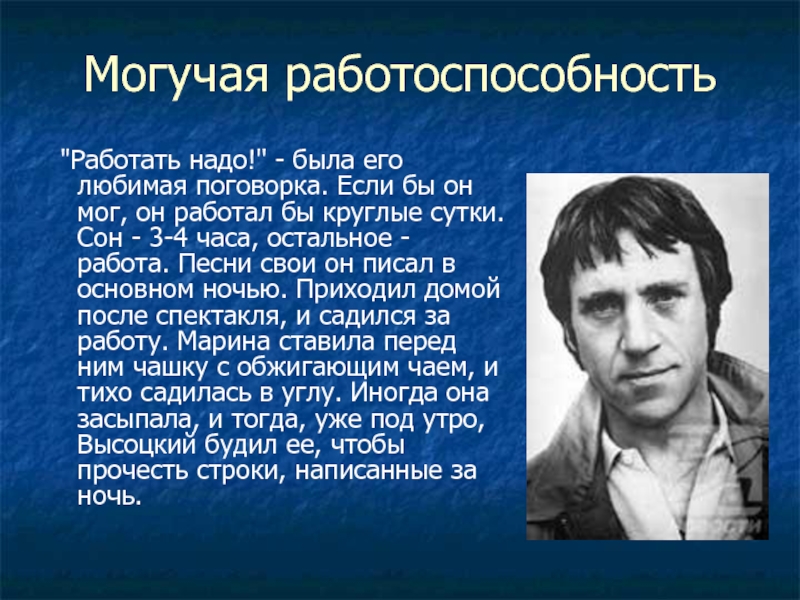 Могучая работоспособность

"Работать надо!" - была его любимая поговорка. Если бы он мог, он работал бы круглые сутки. Сон - 3-4 часа, остальное - работа. Песни свои он писал в основном ночью. Приходил домой после спектакля, и садился за работу. Марина ставила перед ним чашку с обжигающим чаем, и тихо садилась в углу. Иногда она засыпала, и тогда, уже под утро, Высоцкий будил ее, чтобы прочесть строки, написанные за ночь.